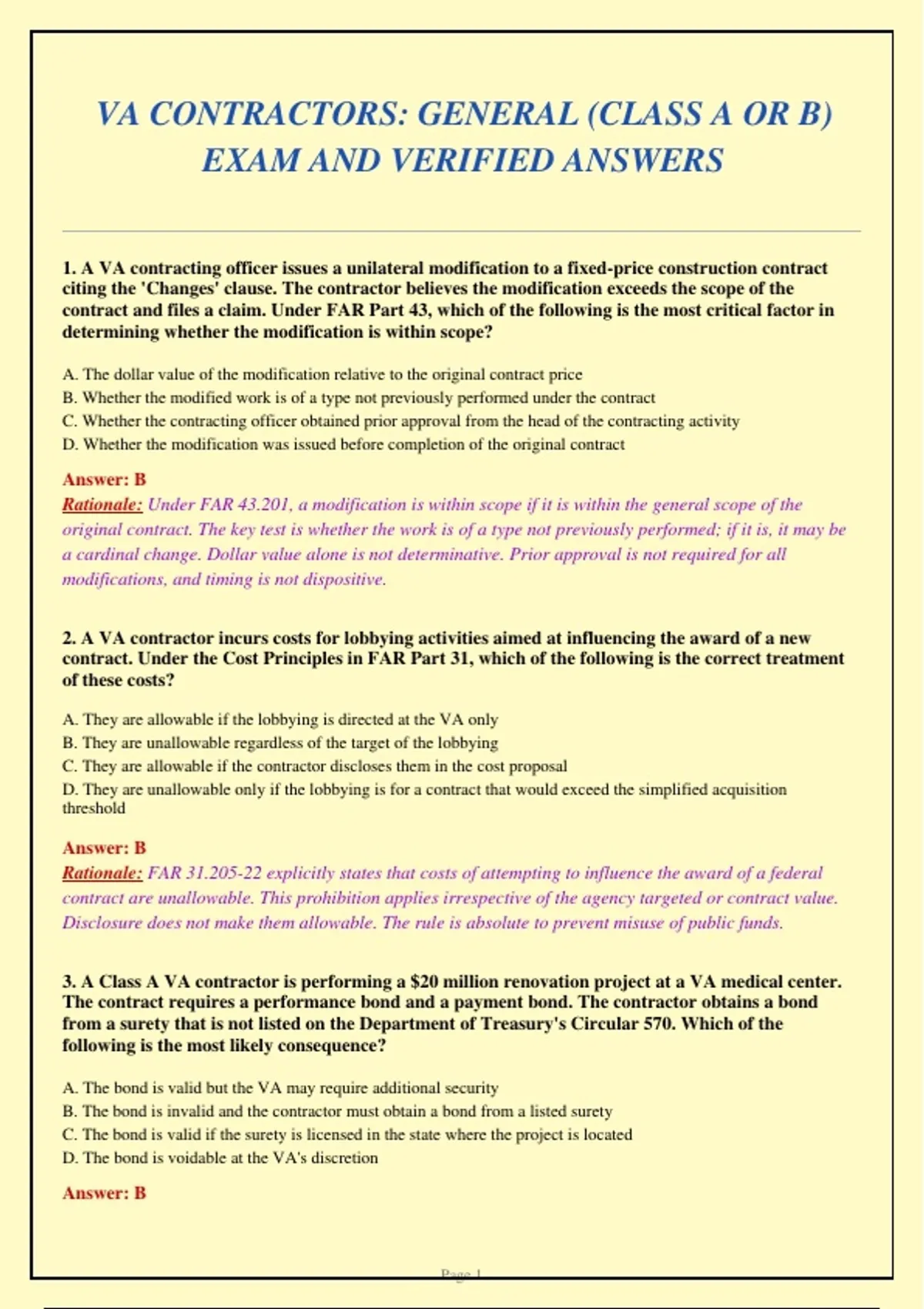 VA CONTRACTORS: GENERAL (CLASS A OR B) EXAM AND VERIFIED ANSWERS

1. A VA contracting officer issues a unilateral modification to a fixed-price construction contract citing the 'Changes' clause. The contractor believes the modification exceeds the scope of the contract and files a claim. Under FAR Part 43, which of the following is the most critical factor in determining whether the modification is within scope?

A. The dollar value of the modification relative to the original contract price
B. Whether the modified work is of a type not previously performed under the contract
C. Whether the contracting officer obtained prior approval from the head of the contracting activity
D. Whether the modification was issued before completion of the original contract

Answer: B
Rationale: Under FAR 43.201, a modification is within scope if it is within the general scope of the original contract. The key test is whether the work is of a type not previously performed; if it is, it may be a cardinal change. Dollar value alone is not determinative. Prior approval is not required for all modifications, and timing is not dispositive.

2. A VA contractor incurs costs for lobbying activities aimed at influencing the award of a new contract. Under the Cost Principles in FAR Part 31, which of the following is the correct treatment of these costs?

A. They are allowable if the lobbying is directed at the VA only
B. They are unallowable regardless of the target of the lobbying
C. They are allowable if the contractor discloses them in the cost proposal
D. They are unallowable only if the lobbying is for a contract that would exceed the simplified acquisition threshold

Answer: B
Rationale: FAR 31.205-22 explicitly states that costs of attempting to influence the award of a federal contract are unallowable. This prohibition applies irrespective of the agency targeted or contract value. Disclosure does not make them allowable. The rule is absolute to prevent misuse of public funds.

3. A Class A VA contractor is performing a $20 million renovation project at a VA medical center. The contract requires a performance bond and a payment bond. The contractor obtains a bond from a surety that is not listed on the Department of Treasury's Circular 570. Which of the following is the most likely consequence?

A. The bond is valid but the VA may require additional security
B. The bond is invalid and the contractor must obtain a bond from a listed surety
C. The bond is valid if the surety is licensed in the state where the project is located
D. The bond is voidable at the VA's discretion

Answer: B

Page 1